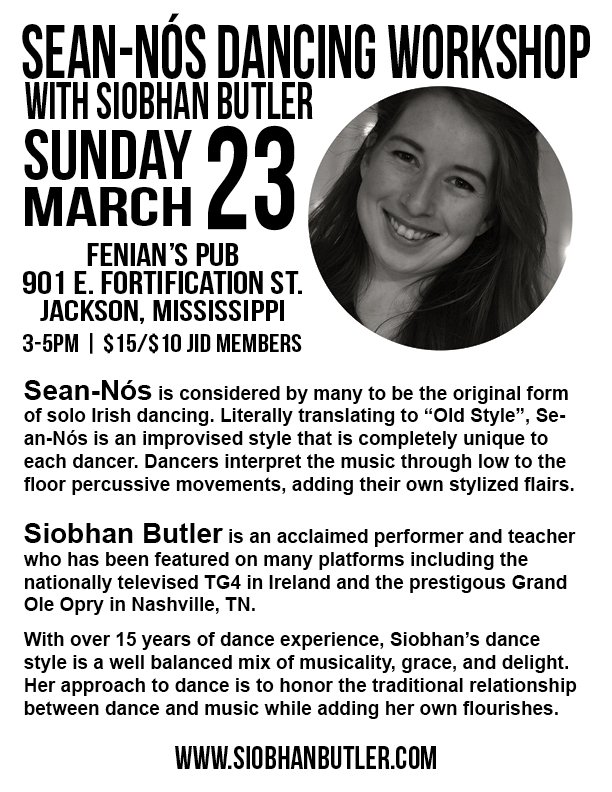 SEAN-NÓS DANCING WORKSHOP
WITH SIOBHAN BUTLER

SUNDAY MARCH 23

FENIAN'S PUB
901 E. FORTIFICATION ST.
JACKSON, MISSISSIPPI
3-5PM | $15/$10 JID MEMBERS

Sean-Nós is considered by many to be the original form of solo Irish dancing. Literally translating to "Old Style", Sean-Nós is an improvised style that is completely unique to each dancer. Dancers interpret the music through low to the floor percussive movements, adding their own stylized flairs.

Siobhan Butler is an acclaimed performer and teacher who has been featured on many platforms including the nationally televised TG4 in Ireland and the prestigous Grand Ole Opry in Nashville, TN.

With over 15 years of dance experience, Siobhan's dance style is a well balanced mix of musicality, grace, and delight. Her approach to dance is to honor the traditional relationship between dance and music while adding her own flourishes.

WWW.SIOBHANBUTLER.COM